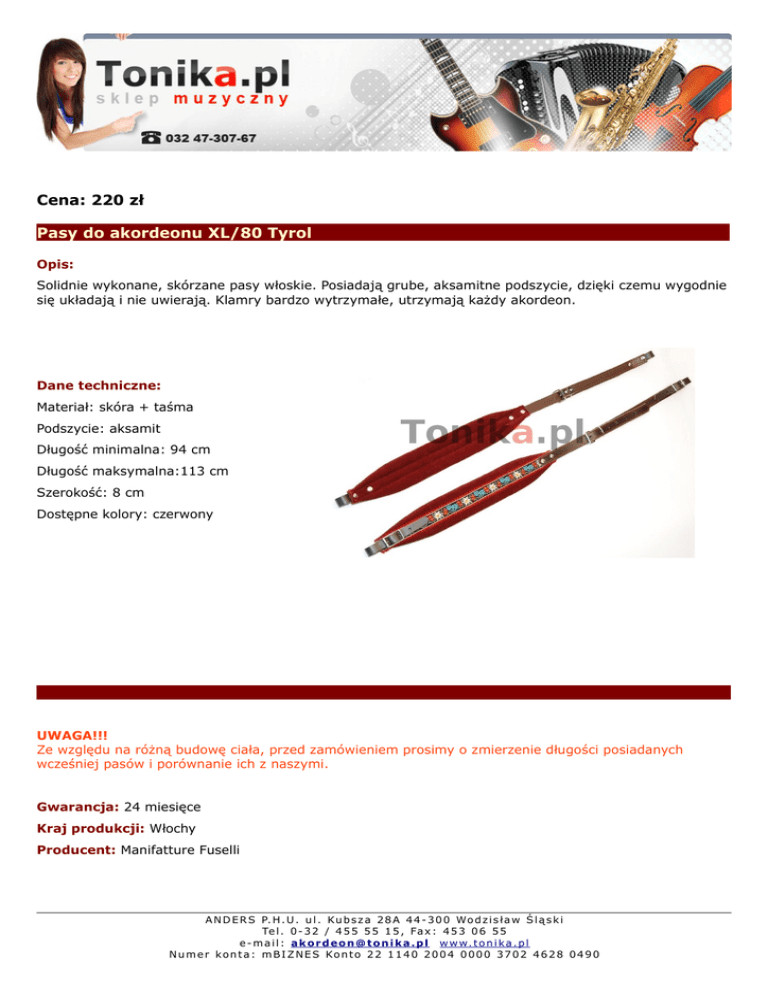 Tonika.pl
sklep muzyczny
032 47-307-67

Cena: 220 zł

Pasy do akordeonu XL/80 Tyrol

Opis:
Solidnie wykonane, skórzane pasy włoskie. Posiadają grube, aksamitne podszycie, dzięki czemu wygodnie się układają i nie uwierają. Klamry bardzo wytrzymałe, utrzymają każdy akordeon.

Dane techniczne:
Materiał: skóra + taśma
Podszycie: aksamit
Długość minimalna: 94 cm
Długość maksymalna:113 cm
Szerokość: 8 cm
Dostępne kolory: czerwony

Tonika.pl

UWAGA!!!
Ze względu na różną budowę ciała, przed zamówieniem prosimy o zmierzenie długości posiadanych wcześniej pasów i porównanie ich z naszymi.

Gwarancja: 24 miesięce
Kraj produkcji: Włochy
Producent: Manifatture Fuselli

ANDERS P.H.U. ul. Kubsza 28A 44-300 Wodzisław Śląski
Tel. 0-32 / 455 55 15, Fax: 453 06 55
e-mail: akordeon@tonika.pl www.tonika.pl
Numer konta: mBIZNES Konto 22 1140 2004 0000 3702 4628 0490